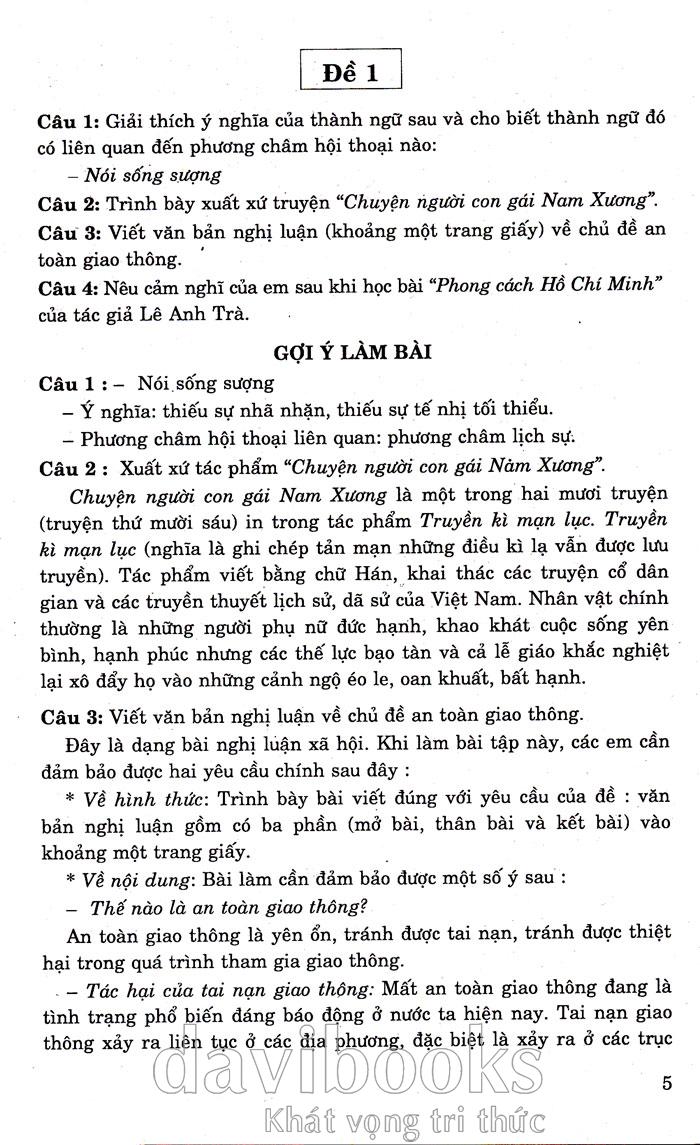 Đề 1

Câu 1: Giải thích ý nghĩa của thành ngữ sau và cho biết thành ngữ đó có liên quan đến phương châm hội thoại nào:

– Nói sống sượng

Câu 2: Trình bày xuất xứ truyện "Chuyện người con gái Nam Xương".

Câu 3: Viết văn bản nghị luận (khoảng một trang giấy) về chủ đề an toàn giao thông.

Câu 4: Nêu cảm nghĩ của em sau khi học bài "Phong cách Hồ Chí Minh" của tác giả Lê Anh Trà.

GỢI Ý LÀM BÀI

Câu 1 : – Nói sống sượng

– Ý nghĩa: thiếu sự nhã nhặn, thiếu sự tế nhị tối thiểu.

– Phương châm hội thoại liên quan: phương châm lịch sự.

Câu 2 : Xuất xứ tác phẩm "Chuyện người con gái Nàm Xương".

Chuyện người con gái Nam Xương là một trong hai mươi truyện (truyện thứ mười sáu) in trong tác phẩm Truyền kì mạn lục. Truyền kì mạn lục (nghĩa là ghi chép tản mạn những điều kì lạ vẫn được lưu truyền). Tác phẩm viết bằng chữ Hán, khai thác các truyện cổ dân gian và các truyền thuyết lịch sử, dã sử của Việt Nam. Nhân vật chính thường là những người phụ nữ đức hạnh, khao khát cuộc sống yên bình, hạnh phúc nhưng các thế lực bạo tàn và cả lễ giáo khắc nghiệt lại xô đẩy họ vào những cảnh ngộ éo le, oan khuất, bất hạnh.

Câu 3: Viết văn bản nghị luận về chủ đề an toàn giao thông.

Đây là dạng bài nghị luận xã hội. Khi làm bài tập này, các em cần đảm bảo được hai yêu cầu chính sau đây :

* Về hình thức: Trình bày bài viết đúng với yêu cầu của đề : văn bản nghị luận gồm có ba phần (mở bài, thân bài và kết bài) vào khoảng một trang giấy.

* Về nội dung: Bài làm cần đảm bảo được một số ý sau :

– Thế nào là an toàn giao thông?

An toàn giao thông là yên ổn, tránh được tai nạn, tránh được thiệt hại trong quá trình tham gia giao thông.

– Tác hại của tai nạn giao thông: Mất an toàn giao thông đang là tình trạng phổ biến đáng báo động ở nước ta hiện nay. Tai nạn giao thông xảy ra liên tục ở các địa phương, đặc biệt là xảy ra ở các trục

5

davibooks
Khát vọng tri thức